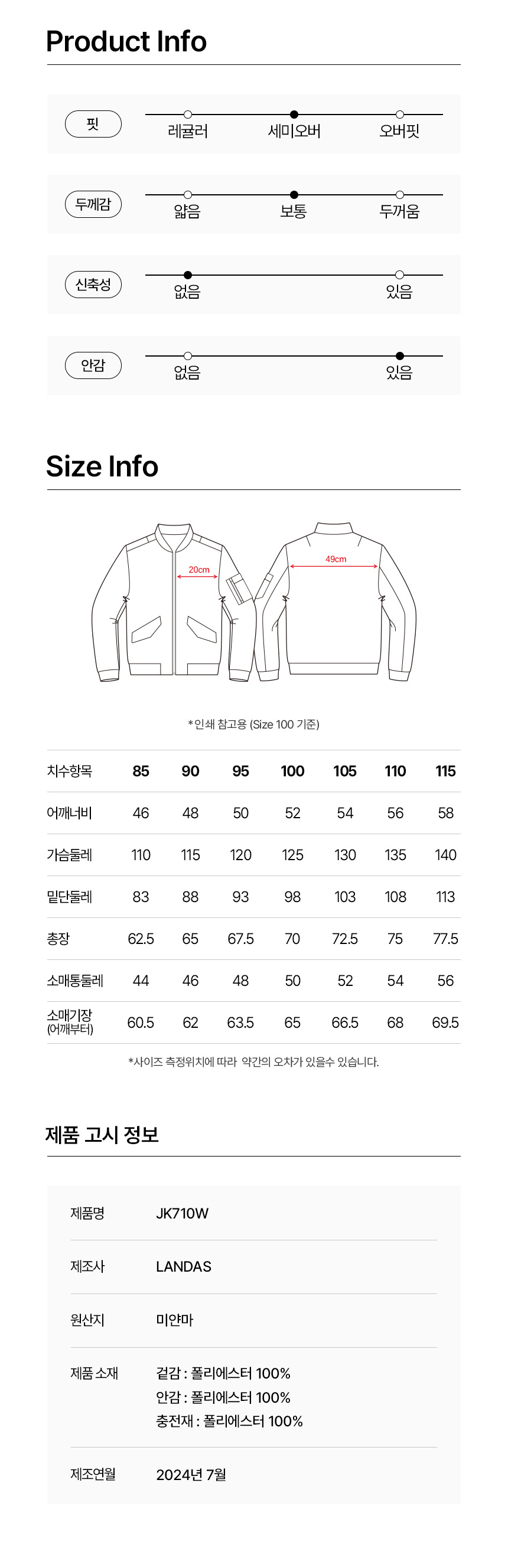 Product Info

핏
레귤러
세미오버
오버핏

두께감
얇음
보통
두꺼움

신축성
없음
있음

안감
없음
있음

Size Info

20cm
49cm

*인쇄 참고용 (Size 100 기준)

| 치수항목 | 85 | 90 | 95 | 100 | 105 | 110 | 115 |
|---|---|---|---|---|---|---|---|
| 어깨너비 | 46 | 48 | 50 | 52 | 54 | 56 | 58 |
| 가슴둘레 | 110 | 115 | 120 | 125 | 130 | 135 | 140 |
| 밑단둘레 | 83 | 88 | 93 | 98 | 103 | 108 | 113 |
| 총장 | 62.5 | 65 | 67.5 | 70 | 72.5 | 75 | 77.5 |
| 소매통둘레 | 44 | 46 | 48 | 50 | 52 | 54 | 56 |
| 소매기장 (어깨부터) | 60.5 | 62 | 63.5 | 65 | 66.5 | 68 | 69.5 |

*사이즈 측정위치에 따라 약간의 오차가 있을수 있습니다.

제품 고시 정보

제품명
JK710W

제조사
LANDAS

원산지
미얀마

제품 소재
겉감 : 폴리에스터 100%
안감 : 폴리에스터 100%
충전재 : 폴리에스터 100%

제조연월
2024년 7월